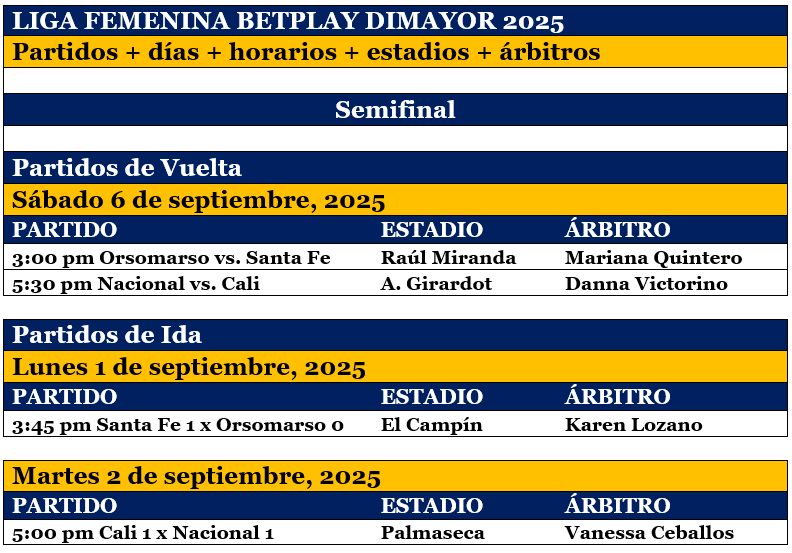 LIGA FEMENINA BETPLAY DIMAYOR 2025
Partidos + días + horarios + estadios + árbitros

Semifinal

Partidos de Vuelta
Sábado 6 de septiembre, 2025

| PARTIDO | ESTADIO | ÁRBITRO |
|---|---|---|
| 3:00 pm Orsomarso vs. Santa Fe | Raúl Miranda | Mariana Quintero |
| 5:30 pm Nacional vs. Cali | A. Girardot | Danna Victorino |

Partidos de Ida
Lunes 1 de septiembre, 2025

| PARTIDO | ESTADIO | ÁRBITRO |
|---|---|---|
| 3:45 pm Santa Fe 1 x Orsomarso 0 | El Campín | Karen Lozano |

Martes 2 de septiembre, 2025

| PARTIDO | ESTADIO | ÁRBITRO |
|---|---|---|
| 5:00 pm Cali 1 x Nacional 1 | Palmaseca | Vanessa Ceballos |